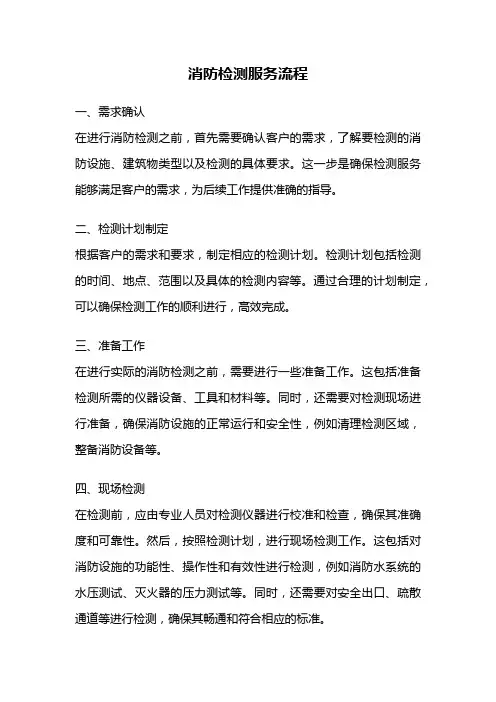 消防检测服务流程

一、需求确认

在进行消防检测之前，首先需要确认客户的需求，了解要检测的消防设施、建筑物类型以及检测的具体要求。这一步是确保检测服务能够满足客户的需求，为后续工作提供准确的指导。

二、检测计划制定

根据客户的需求和要求，制定相应的检测计划。检测计划包括检测的时间、地点、范围以及具体的检测内容等。通过合理的计划制定，可以确保检测工作的顺利进行，高效完成。

三、准备工作

在进行实际的消防检测之前，需要进行一些准备工作。这包括准备检测所需的仪器设备、工具和材料等。同时，还需要对检测现场进行准备，确保消防设施的正常运行和安全性，例如清理检测区域，整备消防设备等。

四、现场检测

在检测前，应由专业人员对检测仪器进行校准和检查，确保其准确度和可靠性。然后，按照检测计划，进行现场检测工作。这包括对消防设施的功能性、操作性和有效性进行检测，例如消防水系统的水压测试、灭火器的压力测试等。同时，还需要对安全出口、疏散通道等进行检测，确保其畅通和符合相应的标准。